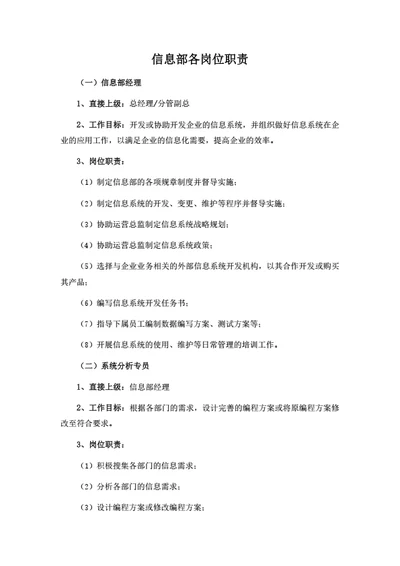 信息部各岗位职责

（一）信息部经理

1、直接上级：总经理/分管副总

2、工作目标：开发或协助开发企业的信息系统，并组织做好信息系统在企业的应用工作，以满足企业的信息化需要，提高企业的效率。

3、岗位职责：

（1）制定信息部的各项规章制度并督导实施；

（2）制定信息系统的开发、变更、维护等程序并督导实施；

（3）协助运营总监制定信息系统战略规划；

（4）协助运营总监制定信息系统政策；

（5）选择与企业业务相关的外部信息系统开发机构，以其合作开发或购买其产品；

（6）编写信息系统开发任务书；

（7）指导下属员工编制数据编写方案、测试方案等；

（8）开展信息系统的使用、维护等日常管理的培训工作。

（二）系统分析专员

1、直接上级：信息部经理

2、工作目标：根据各部门的需求，设计完善的编程方案或将原编程方案修改至符合要求。

3、岗位职责：

（1）积极搜集各部门的信息需求；

（2）分析各部门的信息需求；

（3）设计编程方案或修改编程方案；